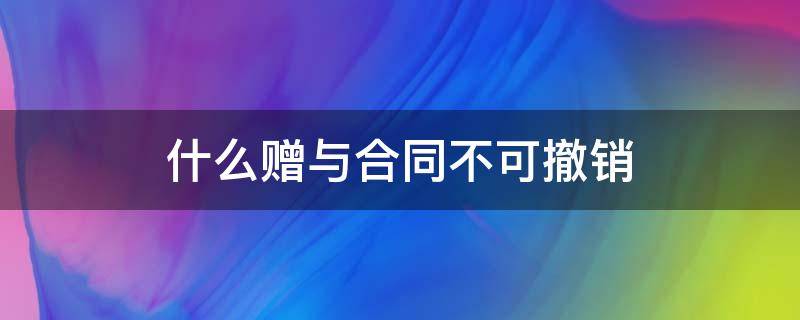 什么赠与合同不可撤销